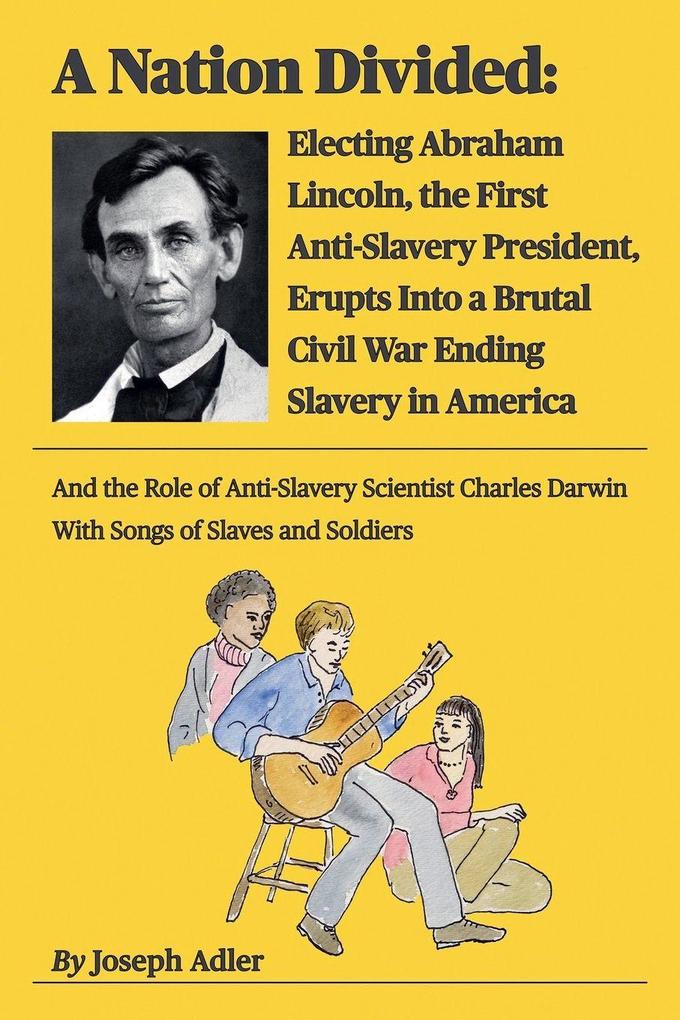 A Nation Divided:

Electing Abraham Lincoln, the First Anti-Slavery President, Erupts Into a Brutal Civil War Ending Slavery in America

And the Role of Anti-Slavery Scientist Charles Darwin
With Songs of Slaves and Soldiers

By Joseph Adler